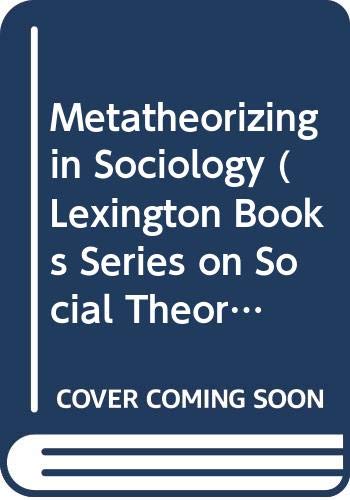 Metatheorizing in Sociology (Lexington Books Series on Social Theor…

COVER COMING SOON